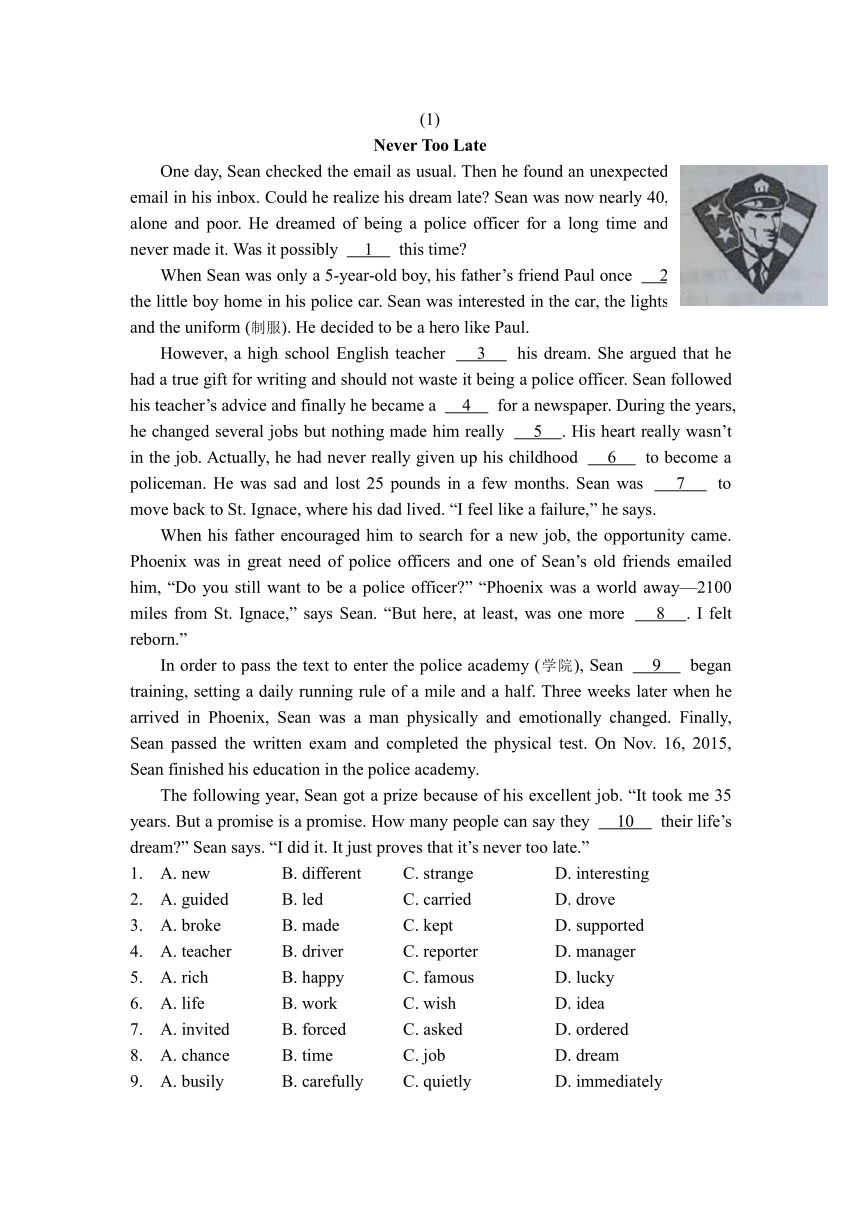 (1)

**Never Too Late**

One day, Sean checked the email as usual. Then he found an unexpected email in his inbox. Could he realize his dream late? Sean was now nearly 40, alone and poor. He dreamed of being a police officer for a long time and never made it. Was it possibly __1__ this time?

When Sean was only a 5-year-old boy, his father's friend Paul once __2 the little boy home in his police car. Sean was interested in the car, the lights and the uniform (制服). He decided to be a hero like Paul.

However, a high school English teacher __3__ his dream. She argued that he had a true gift for writing and should not waste it being a police officer. Sean followed his teacher's advice and finally he became a __4__ for a newspaper. During the years, he changed several jobs but nothing made him really __5__. His heart really wasn't in the job. Actually, he had never really given up his childhood __6__ to become a policeman. He was sad and lost 25 pounds in a few months. Sean was __7__ to move back to St. Ignace, where his dad lived. "I feel like a failure," he says.

When his father encouraged him to search for a new job, the opportunity came. Phoenix was in great need of police officers and one of Sean's old friends emailed him, "Do you still want to be a police officer?" "Phoenix was a world away—2100 miles from St. Ignace," says Sean. "But here, at least, was one more __8__. I felt reborn."

In order to pass the text to enter the police academy (学院), Sean __9__ began training, setting a daily running rule of a mile and a half. Three weeks later when he arrived in Phoenix, Sean was a man physically and emotionally changed. Finally, Sean passed the written exam and completed the physical test. On Nov. 16, 2015, Sean finished his education in the police academy.

The following year, Sean got a prize because of his excellent job. "It took me 35 years. But a promise is a promise. How many people can say they __10__ their life's dream?" Sean says. "I did it. It just proves that it's never too late."

1. A. new B. different C. strange D. interesting
2. A. guided B. led C. carried D. drove
3. A. broke B. made C. kept D. supported
4. A. teacher B. driver C. reporter D. manager
5. A. rich B. happy C. famous D. lucky
6. A. life B. work C. wish D. idea
7. A. invited B. forced C. asked D. ordered
8. A. chance B. time C. job D. dream
9. A. busily B. carefully C. quietly D. immediately